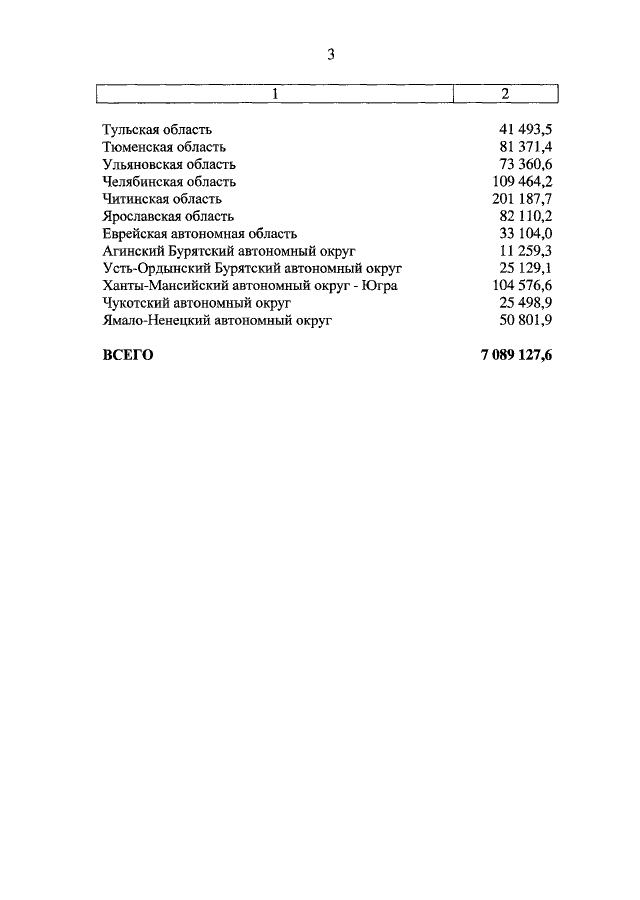 3

| 1 | 2 |
|---|---|
| Тульская область | 41 493,5 |
| Тюменская область | 81 371,4 |
| Ульяновская область | 73 360,6 |
| Челябинская область | 109 464,2 |
| Читинская область | 201 187,7 |
| Ярославская область | 82 110,2 |
| Еврейская автономная область | 33 104,0 |
| Агинский Бурятский автономный округ | 11 259,3 |
| Усть-Ордынский Бурятский автономный округ | 25 129,1 |
| Ханты-Мансийский автономный округ - Югра | 104 576,6 |
| Чукотский автономный округ | 25 498,9 |
| Ямало-Ненецкий автономный округ | 50 801,9 |
| **ВСЕГО** | **7 089 127,6** |